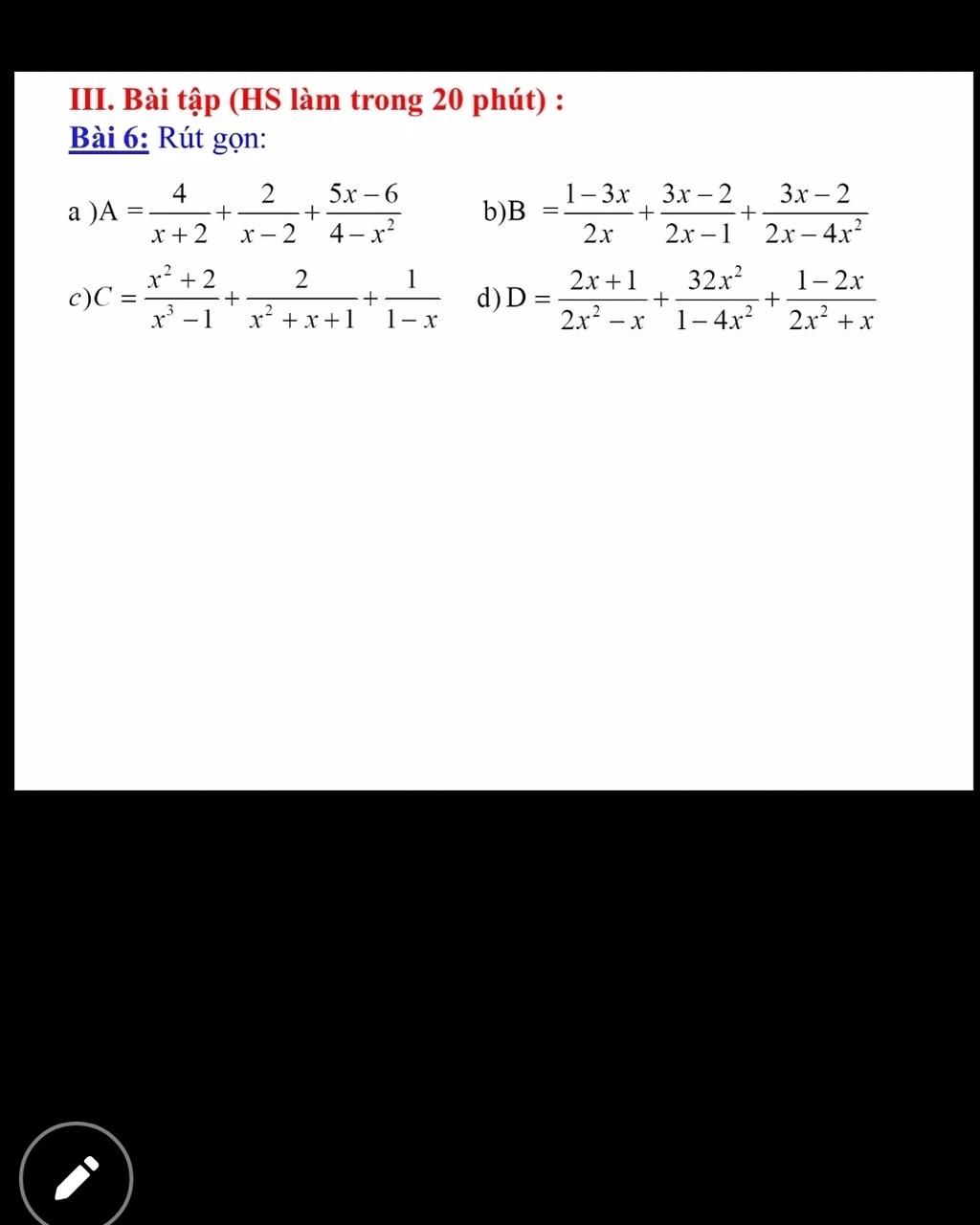 III. Bài tập (HS làm trong 20 phút) :

Bài 6: Rút gọn:

a ) $A = \frac{4}{x+2} + \frac{2}{x-2} + \frac{5x-6}{4-x^2}$  b) $B = \frac{1-3x}{2x} + \frac{3x-2}{2x-1} + \frac{3x-2}{2x-4x^2}$

c) $C = \frac{x^2+2}{x^3-1} + \frac{2}{x^2+x+1} + \frac{1}{1-x}$  d) $D = \frac{2x+1}{2x^2-x} + \frac{32x^2}{1-4x^2} + \frac{1-2x}{2x^2+x}$